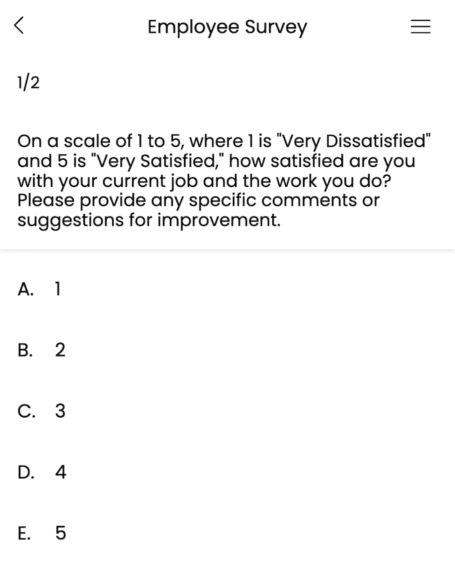 Employee Survey

1/2

On a scale of 1 to 5, where 1 is "Very Dissatisfied" and 5 is "Very Satisfied," how satisfied are you with your current job and the work you do? Please provide any specific comments or suggestions for improvement.

A. 1

B. 2

C. 3

D. 4

E. 5